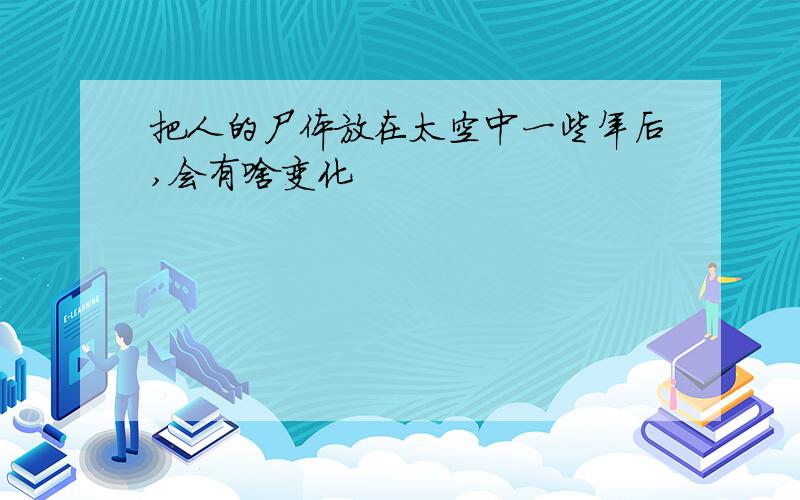 把人的尸体放在太空中一些年后,会有啥变化

E-LEARNING